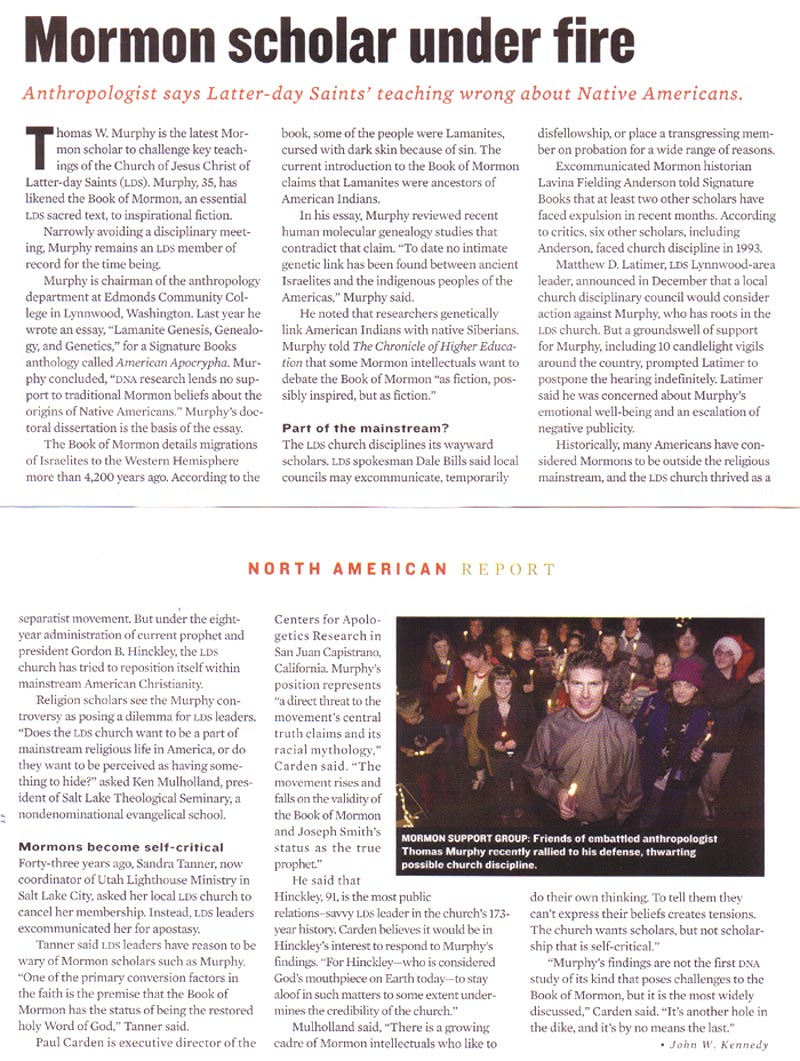 Mormon scholar under fire

Anthropologist says Latter-day Saints' teaching wrong about Native Americans.

Thomas W. Murphy is the latest Mormon scholar to challenge key teachings of the Church of Jesus Christ of Latter-day Saints (LDS). Murphy, 35, has likened the Book of Mormon, an essential LDS sacred text, to inspirational fiction.

Narrowly avoiding a disciplinary meeting, Murphy remains an LDS member of record for the time being.

Murphy is chairman of the anthropology department at Edmonds Community College in Lynnwood, Washington. Last year he wrote an essay, "Lamanite Genesis, Genealogy, and Genetics," for a Signature Books anthology called American Apocrypha. Murphy concluded, "DNA research lends no support to traditional Mormon beliefs about the origins of Native Americans." Murphy's doctoral dissertation is the basis of the essay.

The Book of Mormon details migrations of Israelites to the Western Hemisphere more than 4,200 years ago. According to the book, some of the people were Lamanites, cursed with dark skin because of sin. The current introduction to the Book of Mormon claims that Lamanites were ancestors of American Indians.

In his essay, Murphy reviewed recent human molecular genealogy studies that contradict that claim. "To date no intimate genetic link has been found between ancient Israelites and the indigenous peoples of the Americas," Murphy said.

He noted that researchers genetically link American Indians with native Siberians. Murphy told The Chronicle of Higher Education that some Mormon intellectuals want to debate the Book of Mormon "as fiction, possibly inspired, but as fiction."

Part of the mainstream?
The LDS church disciplines its wayward scholars. LDS spokesman Dale Bills said local councils may excommunicate, temporarily disfellowship, or place a transgressing member on probation for a wide range of reasons.

Excommunicated Mormon historian Lavina Fielding Anderson told Signature Books that at least two other scholars have faced expulsion in recent months. According to critics, six other scholars, including Anderson, faced church discipline in 1993.

Matthew D. Latimer, LDS Lynnwood-area leader, announced in December that a local church disciplinary council would consider action against Murphy, who has roots in the LDS church. But a groundswell of support for Murphy, including 10 candlelight vigils around the country, prompted Latimer to postpone the hearing indefinitely. Latimer said he was concerned about Murphy's emotional well-being and an escalation of negative publicity.

Historically, many Americans have considered Mormons to be outside the religious mainstream, and the LDS church thrived as a

NORTH AMERICAN REPORT

separatist movement. But under the eight-year administration of current prophet and president Gordon B. Hinckley, the LDS church has tried to reposition itself within mainstream American Christianity.

Religion scholars see the Murphy controversy as posing a dilemma for LDS leaders. "Does the LDS church want to be a part of mainstream religious life in America, or do they want to be perceived as having something to hide?" asked Ken Mulholland, president of Salt Lake Theological Seminary, a nondenominational evangelical school.

Mormons become self-critical
Forty-three years ago, Sandra Tanner, now coordinator of Utah Lighthouse Ministry in Salt Lake City, asked her local LDS church to cancel her membership. Instead, LDS leaders excommunicated her for apostasy.

Tanner said LDS leaders have reason to be wary of Mormon scholars such as Murphy. "One of the primary conversion factors in the faith is the premise that the Book of Mormon has the status of being the restored holy Word of God," Tanner said.

Paul Carden is executive director of the Centers for Apologetics Research in San Juan Capistrano, California. Murphy's position represents "a direct threat to the movement's central truth claims and its racial mythology," Carden said. "The movement rises and falls on the validity of the Book of Mormon and Joseph Smith's status as the true prophet."

He said that Hinckley, 91, is the most public relations–savvy LDS leader in the church's 173-year history. Carden believes it would be in Hinckley's interest to respond to Murphy's findings. "For Hinckley—who is considered God's mouthpiece on Earth today—to stay aloof in such matters to some extent undermines the credibility of the church."

Mulholland said, "There is a growing cadre of Mormon intellectuals who like to do their own thinking. To tell them they can't express their beliefs creates tensions. The church wants scholars, but not scholarship that is self-critical."

"Murphy's findings are not the first DNA study of its kind that poses challenges to the Book of Mormon, but it is the most widely discussed," Carden said. "It's another hole in the dike, and it's by no means the last."

• John W. Kennedy

MORMON SUPPORT GROUP: Friends of embattled anthropologist Thomas Murphy recently rallied to his defense, thwarting possible church discipline.